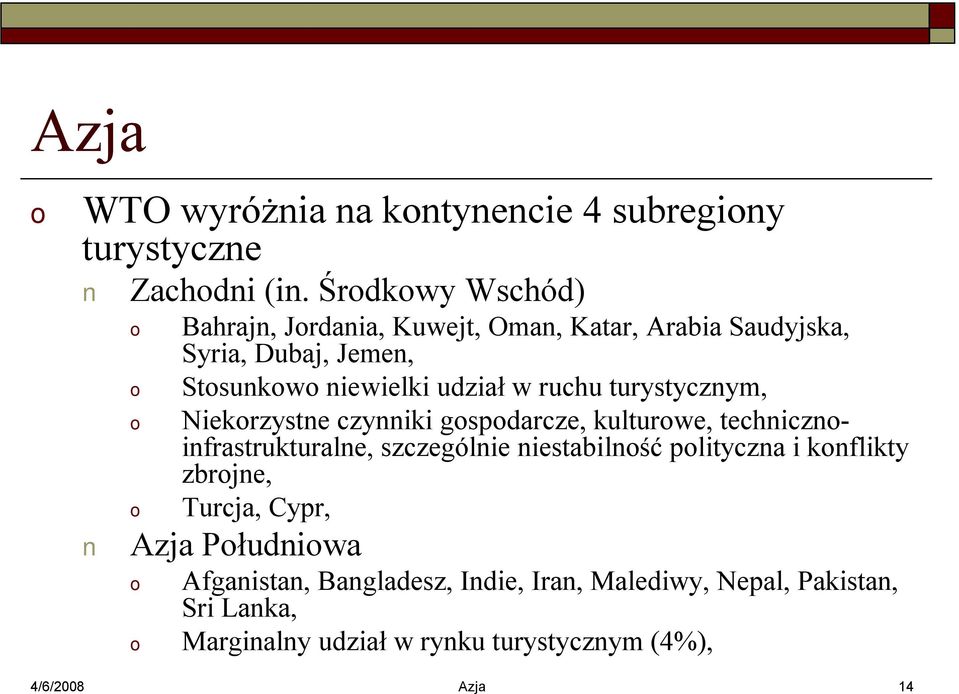 Azja

o WTO wyróżnia na kontynencie 4 subregiony turystyczne

n Zachodni (in. Środkowy Wschód)

o Bahrajn, Jordania, Kuwejt, Oman, Katar, Arabia Saudyjska, Syria, Dubaj, Jemen,

o Stosunkowo niewielki udział w ruchu turystycznym,

o Niekorzystne czynniki gospodarcze, kulturowe, techniczno-infrastrukturalne, szczególnie niestabilność polityczna i konflikty zbrojne,

o Turcja, Cypr,

n Azja Południowa

o Afganistan, Bangladesz, Indie, Iran, Malediwy, Nepal, Pakistan, Sri Lanka,

o Marginalny udział w rynku turystycznym (4%),

4/6/2008 Azja 14